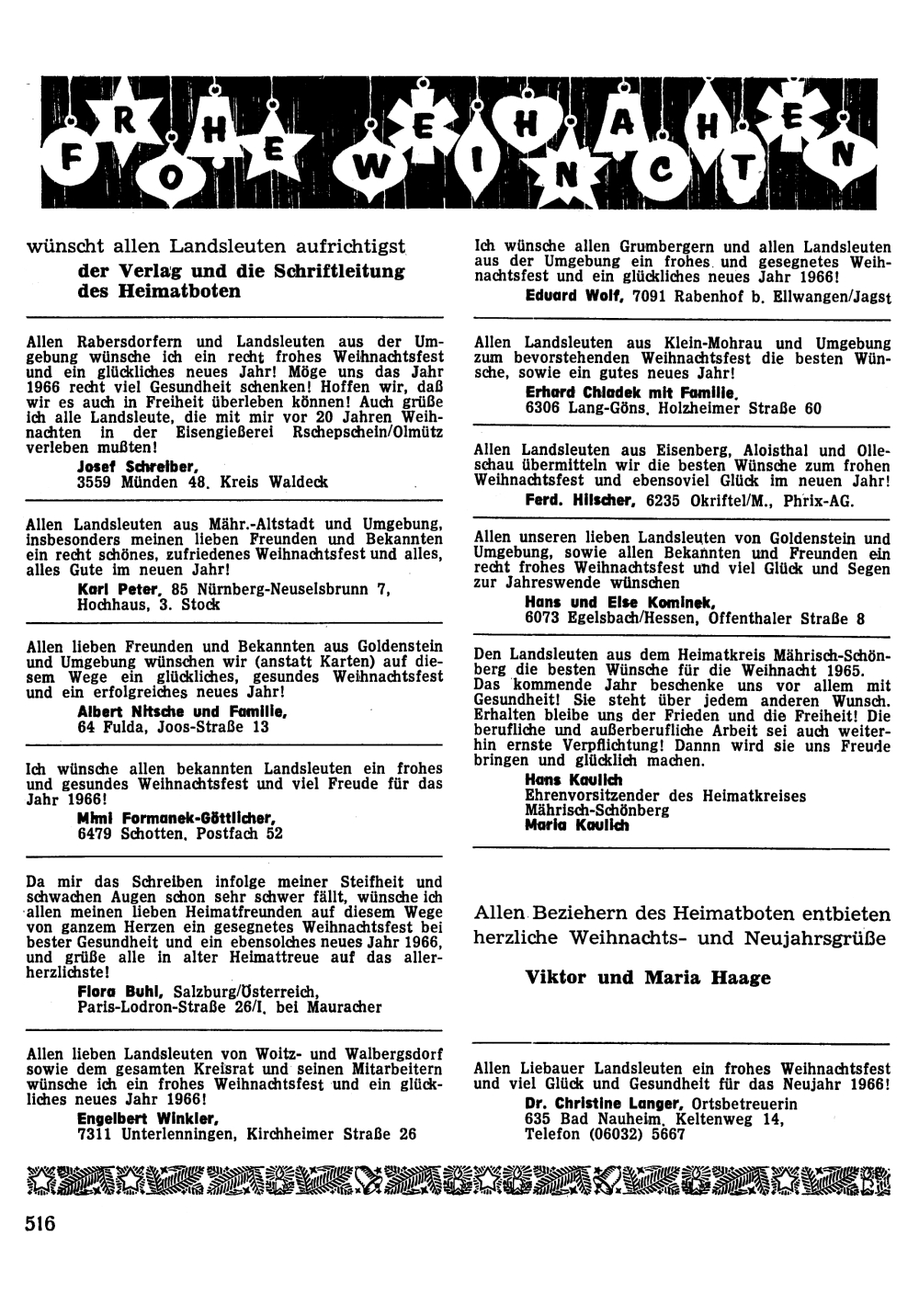 FROHE WEIHNACHTEN

wünscht allen Landsleuten aufrichtigst
der Verlag und die Schriftleitung des Heimatboten

Allen Rabersdorfern und Landsleuten aus der Umgebung wünsche ich ein recht frohes Weihnachtsfest und ein glückliches neues Jahr! Möge uns das Jahr 1966 recht viel Gesundheit schenken! Hoffen wir, daß wir es auch in Freiheit überleben können! Auch grüße ich alle Landsleute, die mit mir vor 20 Jahren Weihnachten in der Eisengießerei Rschepschein/Olmütz verleben mußten!
Josef Schreiber,
3559 Münden 48. Kreis Waldeck

Allen Landsleuten aus Mähr.-Altstadt und Umgebung, insbesonders meinen lieben Freunden und Bekannten ein recht schönes, zufriedenes Weihnachtsfest und alles, alles Gute im neuen Jahr!
Karl Peter, 85 Nürnberg-Neuselsbrunn 7, Hochhaus, 3. Stock

Allen lieben Freunden und Bekannten aus Goldenstein und Umgebung wünschen wir (anstatt Karten) auf diesem Wege ein glückliches, gesundes Weihnachtsfest und ein erfolgreiches neues Jahr!
Albert Nitsche und Familie,
64 Fulda, Joos-Straße 13

Ich wünsche allen bekannten Landsleuten ein frohes und gesundes Weihnachtsfest und viel Freude für das Jahr 1966!
Mimi Formanek-Göttlicher,
6479 Schotten, Postfach 52

Da mir das Schreiben infolge meiner Steifheit und schwachen Augen schon sehr schwer fällt, wünsche ich allen meinen lieben Heimatfreunden auf diesem Wege von ganzem Herzen ein gesegnetes Weihnachtsfest bei bester Gesundheit und ein ebensolches neues Jahr 1966, und grüße alle in alter Heimattreue auf das allerherzlichste!
Flora Buhl, Salzburg/Österreich,
Paris-Lodron-Straße 26/I. bei Mauracher

Allen lieben Landsleuten von Woitz- und Walbergsdorf sowie dem gesamten Kreisrat und seinen Mitarbeitern wünsche ich ein frohes Weihnachtsfest und ein glückliches neues Jahr 1966!
Engelbert Winkler,
7311 Unterlenningen, Kirchheimer Straße 26

Ich wünsche allen Grumbergern und allen Landsleuten aus der Umgebung ein frohes und gesegnetes Weihnachtsfest und ein glückliches neues Jahr 1966!
Eduard Wolf, 7091 Rabenhof b. Ellwangen/Jagst

Allen Landsleuten aus Klein-Mohrau und Umgebung zum bevorstehenden Weihnachtsfest die besten Wünsche, sowie ein gutes neues Jahr!
Erhard Chladek mit Familie,
6306 Lang-Göns, Holzheimer Straße 60

Allen Landsleuten aus Eisenberg, Aloisthal und Olleschau übermitteln wir die besten Wünsche zum frohen Weihnachtsfest und ebensoviel Glück im neuen Jahr!
Ferd. Hilscher, 6235 Okriftel/M., Phrix-AG.

Allen unseren lieben Landsleuten von Goldenstein und Umgebung, sowie allen Bekannten und Freunden ein recht frohes Weihnachtsfest und viel Glück und Segen zur Jahreswende wünschen
Hans und Else Kominek,
6073 Egelsbach/Hessen, Offenthaler Straße 8

Den Landsleuten aus dem Heimatkreis Mährisch-Schönberg die besten Wünsche für die Weihnacht 1965.
Das kommende Jahr beschenke uns vor allem mit Gesundheit! Sie steht über jedem anderen Wunsch. Erhalten bleibe uns der Frieden und die Freiheit! Die berufliche und außerberufliche Arbeit sei auch weiterhin ernste Verpflichtung! Dannn wird sie uns Freude bringen und glücklich machen.
Hans Kaulich
Ehrenvorsitzender des Heimatkreises Mährisch-Schönberg
Maria Kaulich

Allen Beziehern des Heimatboten entbieten herzliche Weihnachts- und Neujahrsgrüße
Viktor und Maria Haage

Allen Liebauer Landsleuten ein frohes Weihnachtsfest und viel Glück und Gesundheit für das Neujahr 1966!
Dr. Christine Langer, Ortsbetreuerin
635 Bad Nauheim, Keltenweg 14,
Telefon (06032) 5667

516